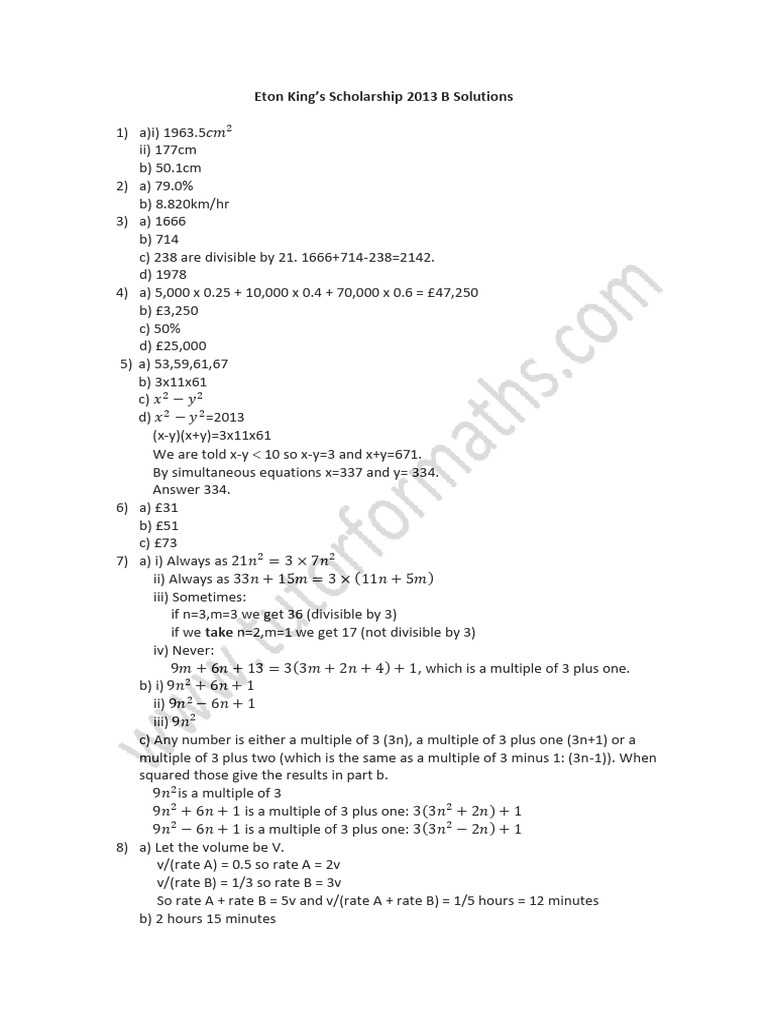 Eton King's Scholarship 2013 B Solutions

1) a)i) 1963.5$cm^2$
ii) 177cm
b) 50.1cm
2) a) 79.0%
b) 8.820km/hr
3) a) 1666
b) 714
c) 238 are divisible by 21. 1666+714-238=2142.
d) 1978
4) a) 5,000 x 0.25 + 10,000 x 0.4 + 70,000 x 0.6 = £47,250
b) £3,250
c) 50%
d) £25,000
5) a) 53,59,61,67
b) 3x11x61
c) $x^2 - y^2$
d) $x^2 - y^2$=2013
(x-y)(x+y)=3x11x61
We are told x-y < 10 so x-y=3 and x+y=671.
By simultaneous equations x=337 and y= 334.
Answer 334.
6) a) £31
b) £51
c) £73
7) a) i) Always as $21n^2 = 3 \times 7n^2$
ii) Always as $33n + 15m = 3 \times (11n + 5m)$
iii) Sometimes:
if n=3,m=3 we get 36 (divisible by 3)
if we take n=2,m=1 we get 17 (not divisible by 3)
iv) Never:
$9m + 6n + 13 = 3(3m + 2n + 4) + 1$, which is a multiple of 3 plus one.
b) i) $9n^2 + 6n + 1$
ii) $9n^2 - 6n + 1$
iii) $9n^2$
c) Any number is either a multiple of 3 (3n), a multiple of 3 plus one (3n+1) or a multiple of 3 plus two (which is the same as a multiple of 3 minus 1: (3n-1)). When squared those give the results in part b.
$9n^2$is a multiple of 3
$9n^2 + 6n + 1$ is a multiple of 3 plus one: $3(3n^2 + 2n) + 1$
$9n^2 - 6n + 1$ is a multiple of 3 plus one: $3(3n^2 - 2n) + 1$
8) a) Let the volume be V.
v/(rate A) = 0.5 so rate A = 2v
v/(rate B) = 1/3 so rate B = 3v
So rate A + rate B = 5v and v/(rate A + rate B) = 1/5 hours = 12 minutes
b) 2 hours 15 minutes

www.tutorformaths.com